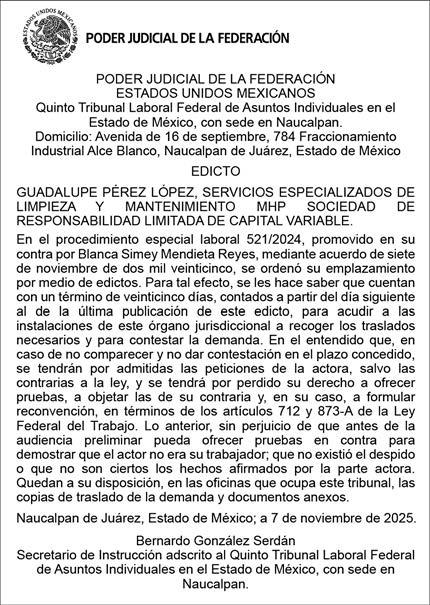 ESTADOS UNIDOS MEXICANOS

PODER JUDICIAL DE LA FEDERACIÓN

PODER JUDICIAL DE LA FEDERACIÓN
ESTADOS UNIDOS MEXICANOS
Quinto Tribunal Laboral Federal de Asuntos Individuales en el Estado de México, con sede en Naucalpan.
Domicilio: Avenida de 16 de septiembre, 784 Fraccionamiento Industrial Alce Blanco, Naucalpan de Juárez, Estado de México

EDICTO

GUADALUPE PÉREZ LÓPEZ, SERVICIOS ESPECIALIZADOS DE LIMPIEZA Y MANTENIMIENTO MHP SOCIEDAD DE RESPONSABILIDAD LIMITADA DE CAPITAL VARIABLE.

En el procedimiento especial laboral 521/2024, promovido en su contra por Blanca Simey Mendieta Reyes, mediante acuerdo de siete de noviembre de dos mil veinticinco, se ordenó su emplazamiento por medio de edictos. Para tal efecto, se les hace saber que cuentan con un término de veinticinco días, contados a partir del día siguiente al de la última publicación de este edicto, para acudir a las instalaciones de este órgano jurisdiccional a recoger los traslados necesarios y para contestar la demanda. En el entendido que, en caso de no comparecer y no dar contestación en el plazo concedido, se tendrán por admitidas las peticiones de la actora, salvo las contrarias a la ley, y se tendrá por perdido su derecho a ofrecer pruebas, a objetar las de su contraria y, en su caso, a formular reconvención, en términos de los artículos 712 y 873-A de la Ley Federal del Trabajo. Lo anterior, sin perjuicio de que antes de la audiencia preliminar pueda ofrecer pruebas en contra para demostrar que el actor no era su trabajador; que no existió el despido o que no son ciertos los hechos afirmados por la parte actora. Quedan a su disposición, en las oficinas que ocupa este tribunal, las copias de traslado de la demanda y documentos anexos.

Naucalpan de Juárez, Estado de México; a 7 de noviembre de 2025.

Bernardo González Serdán
Secretario de Instrucción adscrito al Quinto Tribunal Laboral Federal de Asuntos Individuales en el Estado de México, con sede en Naucalpan.